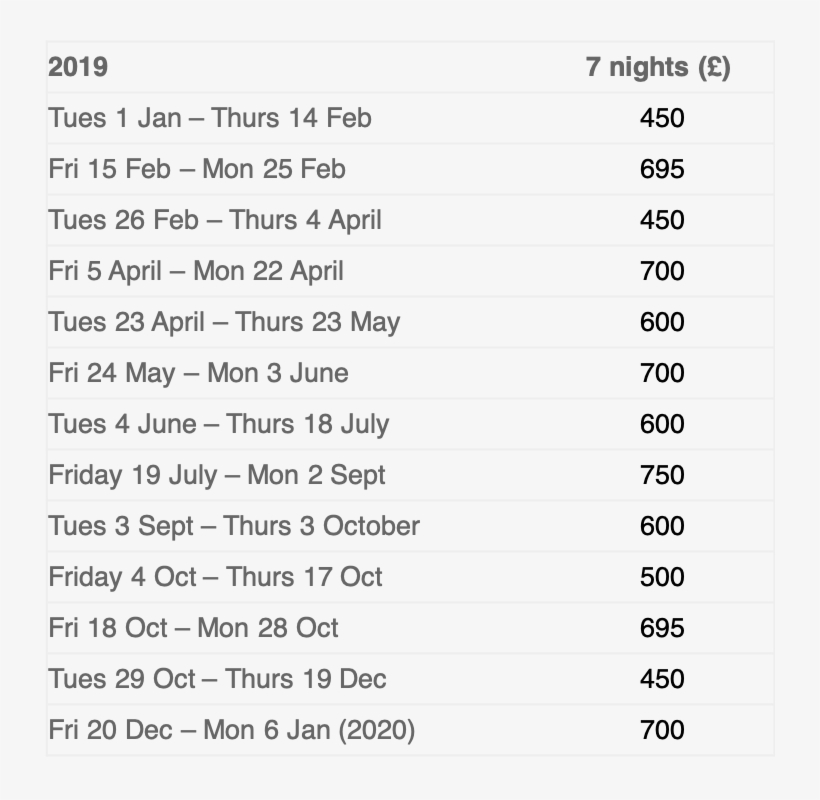 | 2019 | 7 nights (£) |
|---|---|
| Tues 1 Jan – Thurs 14 Feb | 450 |
| Fri 15 Feb – Mon 25 Feb | 695 |
| Tues 26 Feb – Thurs 4 April | 450 |
| Fri 5 April – Mon 22 April | 700 |
| Tues 23 April – Thurs 23 May | 600 |
| Fri 24 May – Mon 3 June | 700 |
| Tues 4 June – Thurs 18 July | 600 |
| Friday 19 July – Mon 2 Sept | 750 |
| Tues 3 Sept – Thurs 3 October | 600 |
| Friday 4 Oct – Thurs 17 Oct | 500 |
| Fri 18 Oct – Mon 28 Oct | 695 |
| Tues 29 Oct – Thurs 19 Dec | 450 |
| Fri 20 Dec – Mon 6 Jan (2020) | 700 |